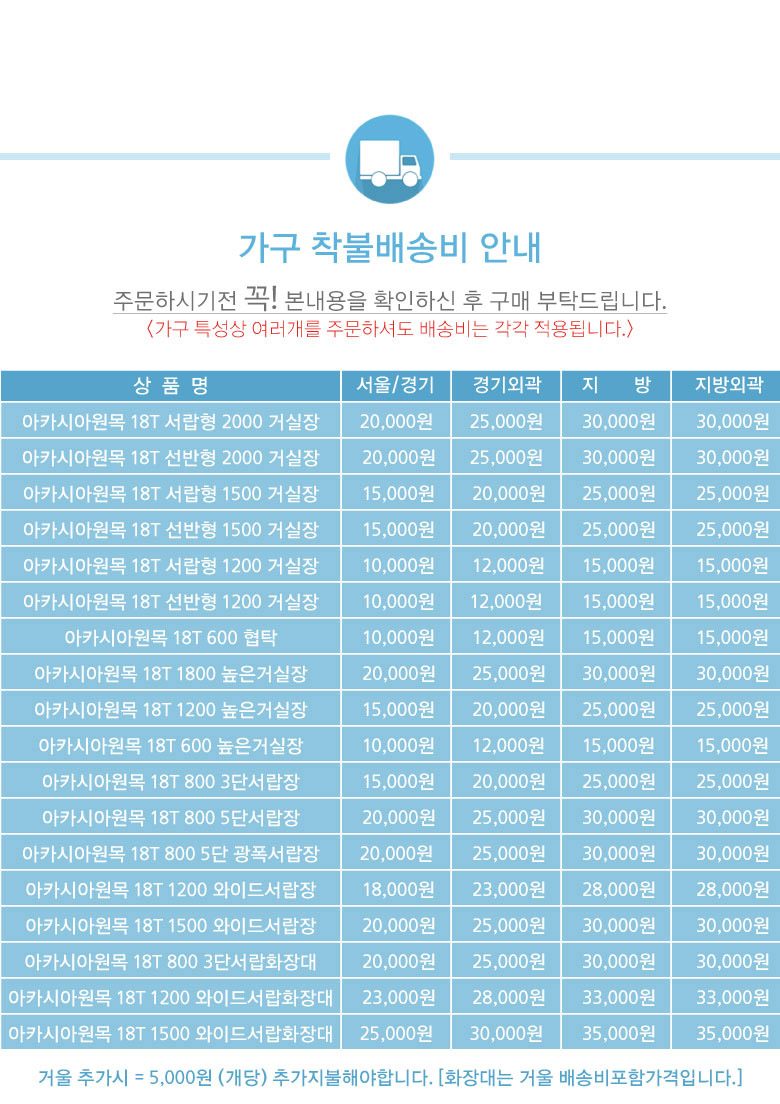 가구 착불배송비 안내

주문하시기전 꼭! 본내용을 확인하신 후 구매 부탁드립니다.
〈가구 특성상 여러개를 주문하셔도 배송비는 각각 적용됩니다.〉

| 상 품 명 | 서울/경기 | 경기외곽 | 지 방 | 지방외곽 |
|---|---|---|---|---|
| 아카시아원목 18T 서랍형 2000 거실장 | 20,000원 | 25,000원 | 30,000원 | 30,000원 |
| 아카시아원목 18T 선반형 2000 거실장 | 20,000원 | 25,000원 | 30,000원 | 30,000원 |
| 아카시아원목 18T 서랍형 1500 거실장 | 15,000원 | 20,000원 | 25,000원 | 25,000원 |
| 아카시아원목 18T 선반형 1500 거실장 | 15,000원 | 20,000원 | 25,000원 | 25,000원 |
| 아카시아원목 18T 서랍형 1200 거실장 | 10,000원 | 12,000원 | 15,000원 | 15,000원 |
| 아카시아원목 18T 선반형 1200 거실장 | 10,000원 | 12,000원 | 15,000원 | 15,000원 |
| 아카시아원목 18T 600 협탁 | 10,000원 | 12,000원 | 15,000원 | 15,000원 |
| 아카시아원목 18T 1800 높은거실장 | 20,000원 | 25,000원 | 30,000원 | 30,000원 |
| 아카시아원목 18T 1200 높은거실장 | 15,000원 | 20,000원 | 25,000원 | 25,000원 |
| 아카시아원목 18T 600 높은거실장 | 10,000원 | 12,000원 | 15,000원 | 15,000원 |
| 아카시아원목 18T 800 3단서랍장 | 15,000원 | 20,000원 | 25,000원 | 25,000원 |
| 아카시아원목 18T 800 5단서랍장 | 20,000원 | 25,000원 | 30,000원 | 30,000원 |
| 아카시아원목 18T 800 5단 광폭서랍장 | 20,000원 | 25,000원 | 30,000원 | 30,000원 |
| 아카시아원목 18T 1200 와이드서랍장 | 18,000원 | 23,000원 | 28,000원 | 28,000원 |
| 아카시아원목 18T 1500 와이드서랍장 | 20,000원 | 25,000원 | 30,000원 | 30,000원 |
| 아카시아원목 18T 800 3단서랍화장대 | 20,000원 | 25,000원 | 30,000원 | 30,000원 |
| 아카시아원목 18T 1200 와이드서랍화장대 | 23,000원 | 28,000원 | 33,000원 | 33,000원 |
| 아카시아원목 18T 1500 와이드서랍화장대 | 25,000원 | 30,000원 | 35,000원 | 35,000원 |

거울 추가시 = 5,000원 (개당) 추가지불해야합니다. [화장대는 거울 배송비포함가격입니다.]